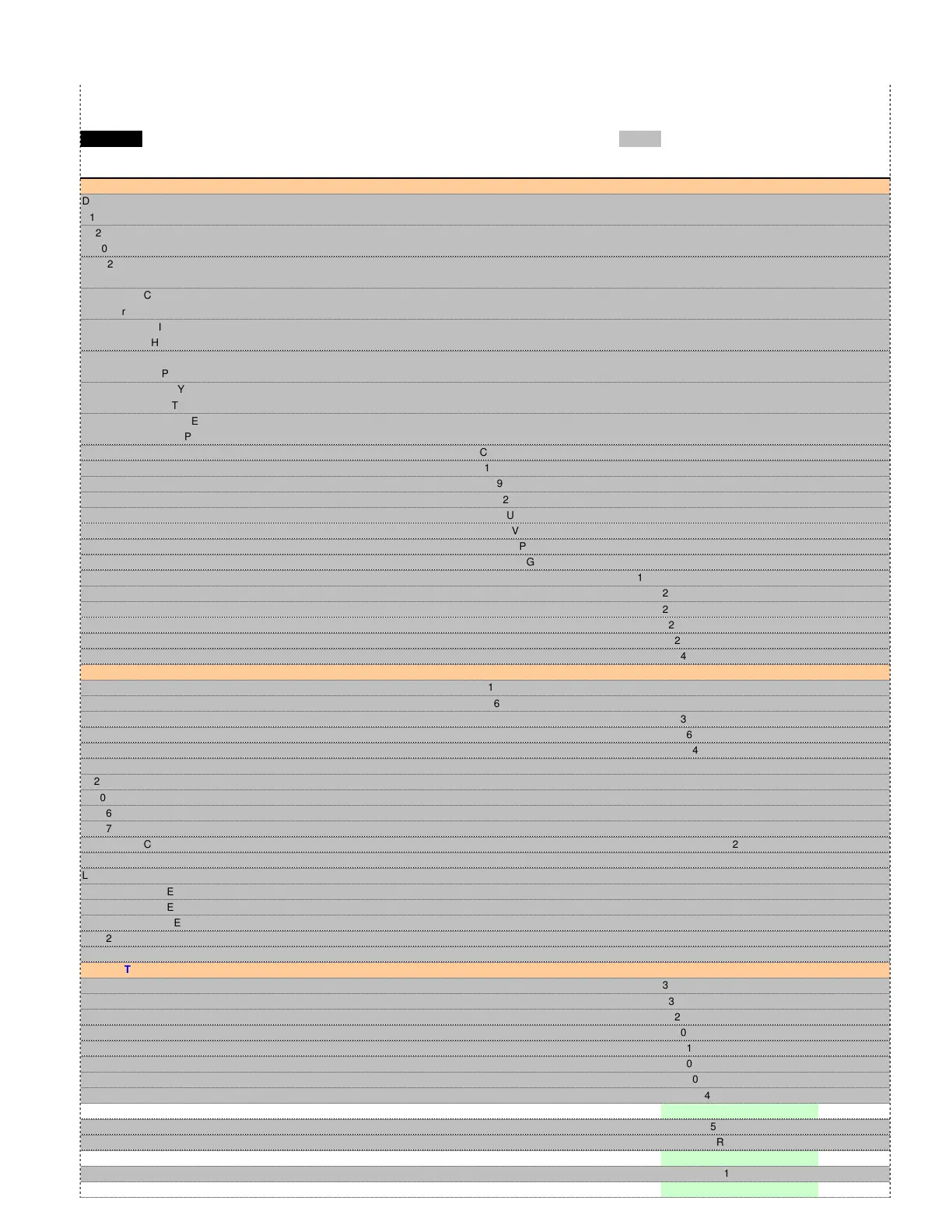 D
1
2
0
2
C
r
I
H
P
Y
T
E
P
C
1
9
2
U
V
P
G
1
2
2
2
2
4
1
6
3
6
4
2
0
6
7
C
2
L
E
E
E
2
T
3
3
2
0
1
0
0
4
5
R
1